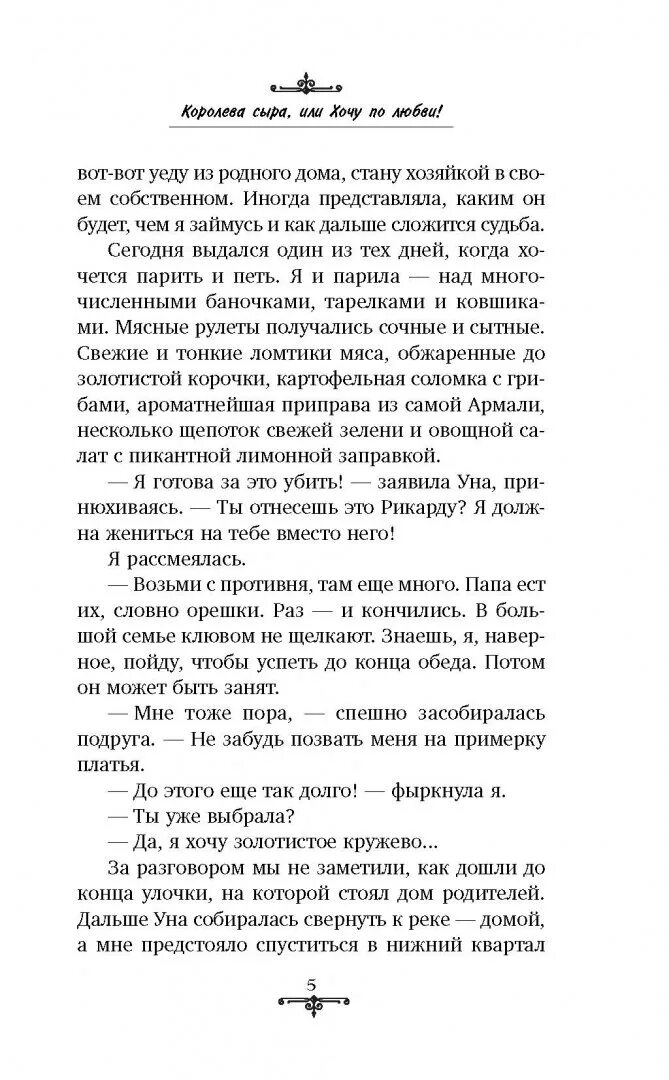 Королева сыра, или Хочу по любви!

вот-вот уеду из родного дома, стану хозяйкой в своем собственном. Иногда представляла, каким он будет, чем я займусь и как дальше сложится судьба.

Сегодня выдался один из тех дней, когда хочется парить и петь. Я и парила — над многочисленными баночками, тарелками и ковшиками. Мясные рулеты получались сочные и сытные. Свежие и тонкие ломтики мяса, обжаренные до золотистой корочки, картофельная соломка с грибами, ароматнейшая приправа из самой Армали, несколько щепоток свежей зелени и овощной салат с пикантной лимонной заправкой.

— Я готова за это убить! — заявила Уна, принюхиваясь. — Ты отнесешь это Рикарду? Я должна жениться на тебе вместо него!

Я рассмеялась.

— Возьми с противня, там еще много. Папа ест их, словно орешки. Раз — и кончились. В большой семье клювом не щелкают. Знаешь, я, наверное, пойду, чтобы успеть до конца обеда. Потом он может быть занят.

— Мне тоже пора, — спешно засобиралась подруга. — Не забудь позвать меня на примерку платья.

— До этого еще так долго! — фыркнула я.

— Ты уже выбрала?

— Да, я хочу золотистое кружево...

За разговором мы не заметили, как дошли до конца улочки, на которой стоял дом родителей. Дальше Уна собиралась свернуть к реке — домой, а мне предстояло спуститься в нижний квартал

5